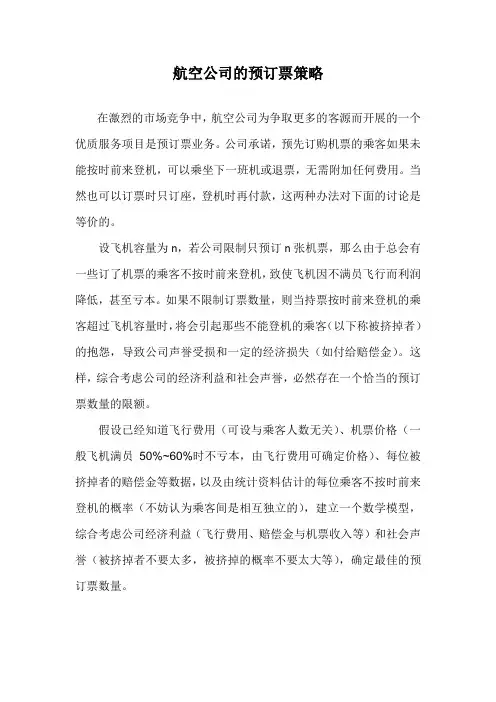 航空公司的预订票策略

在激烈的市场竞争中，航空公司为争取更多的客源而开展的一个优质服务项目是预订票业务。公司承诺，预先订购机票的乘客如果未能按时前来登机，可以乘坐下一班机或退票，无需附加任何费用。当然也可以订票时只订座，登机时再付款，这两种办法对下面的讨论是等价的。

设飞机容量为 n，若公司限制只预订 n 张机票，那么由于总会有一些订了机票的乘客不按时前来登机，致使飞机因不满员飞行而利润降低，甚至亏本。如果不限制订票数量，则当持票按时前来登机的乘客超过飞机容量时，将会引起那些不能登机的乘客（以下称被挤掉者）的抱怨，导致公司声誉受损和一定的经济损失（如付给赔偿金）。这样，综合考虑公司的经济利益和社会声誉，必然存在一个恰当的预订票数量的限额。

假设已经知道飞行费用（可设与乘客人数无关）、机票价格（一般飞机满员 50%~60%时不亏本，由飞行费用可确定价格）、每位被挤掉者的赔偿金等数据，以及由统计资料估计的每位乘客不按时前来登机的概率（不妨认为乘客间是相互独立的），建立一个数学模型，综合考虑公司经济利益（飞行费用、赔偿金与机票收入等）和社会声誉（被挤掉者不要太多，被挤掉的概率不要太大等），确定最佳的预订票数量。